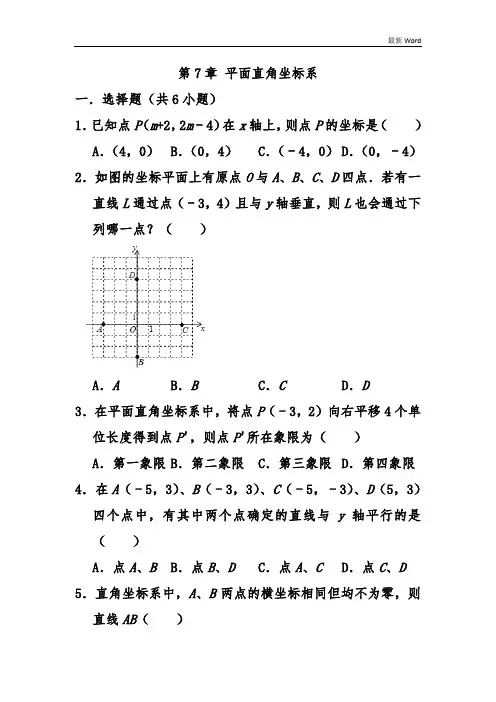 最新 Word

第 7 章 平面直角坐标系

一．选择题（共 6 小题）

1．已知点 $P(m+2, 2m-4)$ 在 $x$ 轴上，则点 $P$ 的坐标是（　　）

A．(4，0)　B．(0，4)　C．(－4，0)　D．(0，－4)

2．如图的坐标平面上有原点 $O$ 与 $A$、$B$、$C$、$D$ 四点．若有一直线 $L$ 通过点（－3，4）且与 $y$ 轴垂直，则 $L$ 也会通过下列哪一点？（　　）

y
D
A　O　1　C　x
B

A．$A$　　B．$B$　　C．$C$　　D．$D$

3．在平面直角坐标系中，将点 $P$（－3，2）向右平移 4 个单位长度得到点 $P'$，则点 $P'$ 所在象限为（　　）

A．第一象限 B．第二象限　C．第三象限　D．第四象限

4．在 $A$（－5，3）、$B$（－3，3）、$C$（－5，－3）、$D$（5，3）四个点中，有其中两个点确定的直线与 $y$ 轴平行的是（　　）

A．点 $A$、$B$　B．点 $B$、$D$　C．点 $A$、$C$　D．点 $C$、$D$

5．直角坐标系中，$A$、$B$ 两点的横坐标相同但均不为零，则直线 $AB$（　　）